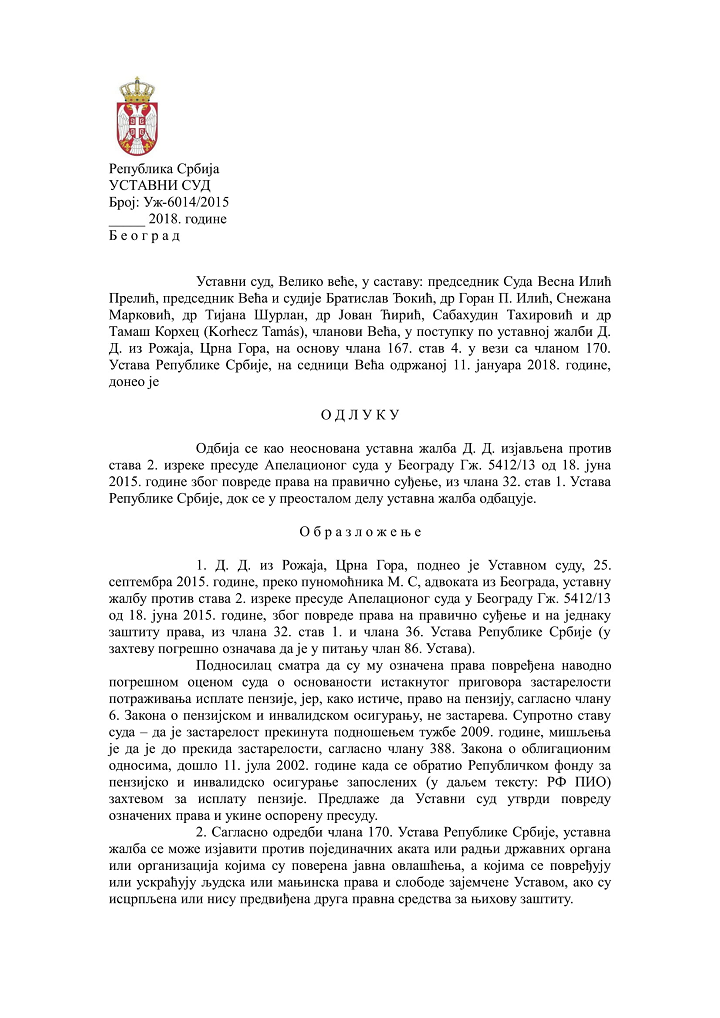 Република Србија
УСТАВНИ СУД
Број: Уж-6014/2015
_____ 2018. године
Б е о г р а д

Уставни суд, Велико веће, у саставу: председник Суда Весна Илић Прелић, председник Већа и судије Братислав Ђокић, др Горан П. Илић, Снежана Марковић, др Тијана Шурлан, др Јован Ћирић, Сабахудин Тахировић и др Тамаш Корхец (Korhecz Tamás), чланови Већа, у поступку по уставној жалби Д. Д. из Рожаја, Црна Гора, на основу члана 167. став 4. у вези са чланом 170. Устава Републике Србије, на седници Већа одржаној 11. јануара 2018. године, донео је

О Д Л У К У

Одбија се као неоснована уставна жалба Д. Д. изјављена против става 2. изреке пресуде Апелационог суда у Београду Гж. 5412/13 од 18. јуна 2015. године због повреде права на правично суђење, из члана 32. став 1. Устава Републике Србије, док се у преосталом делу уставна жалба одбацује.

О б р а з л о ж е њ е

1. Д. Д. из Рожаја, Црна Гора, поднео је Уставном суду, 25. септембра 2015. године, преко пуномоћника М. С, адвоката из Београда, уставну жалбу против става 2. изреке пресуде Апелационог суда у Београду Гж. 5412/13 од 18. јуна 2015. године, због повреде права на правично суђење и на једнаку заштиту права, из члана 32. став 1. и члана 36. Устава Републике Србије (у захтеву погрешно означава да је у питању члан 86. Устава).

Подносилац сматра да су му означена права повређена наводно погрешном оценом суда о основаности истакнутог приговора застарелости потраживања исплате пензије, јер, како истиче, право на пензију, сагласно члану 6. Закона о пензијском и инвалидском осигурању, не застарева. Супротно ставу суда – да је застарелост прекинута подношењем тужбе 2009. године, мишљења је да је до прекида застарелости, сагласно члану 388. Закона о облигационим односима, дошло 11. јула 2002. године када се обратио Републичком фонду за пензијско и инвалидско осигурање запослених (у даљем тексту: РФ ПИО) захтевом за исплату пензије. Предлаже да Уставни суд утврди повреду означених права и укине оспорену пресуду.

2. Сагласно одредби члана 170. Устава Републике Србије, уставна жалба се може изјавити против појединачних аката или радњи државних органа или организација којима су поверена јавна овлашћења, а којима се повређују или ускраћују људска или мањинска права и слободе зајемчене Уставом, ако су исцрпљена или нису предвиђена друга правна средства за њихову заштиту.